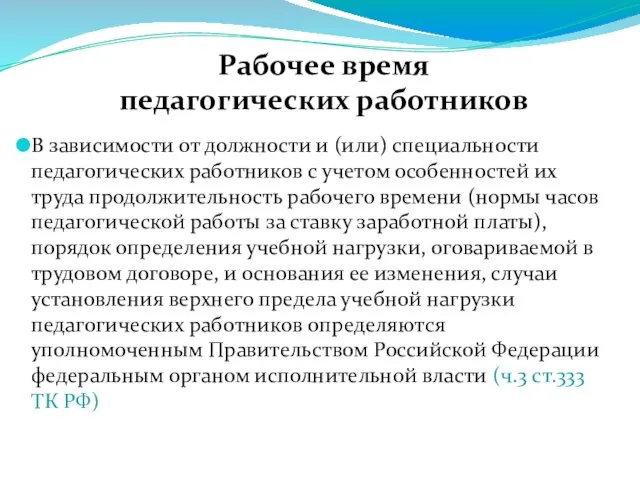 Рабочее время педагогических работников

В зависимости от должности и (или) специальности педагогических работников с учетом особенностей их труда продолжительность рабочего времени (нормы часов педагогической работы за ставку заработной платы), порядок определения учебной нагрузки, оговариваемой в трудовом договоре, и основания ее изменения, случаи установления верхнего предела учебной нагрузки педагогических работников определяются уполномоченным Правительством Российской Федерации федеральным органом исполнительной власти (ч.3 ст.333 ТК РФ)